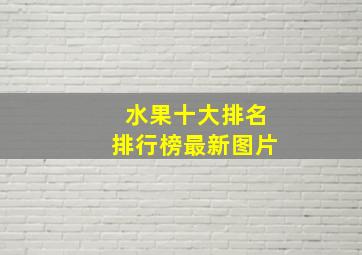 水果十大排名
排行榜最新图片